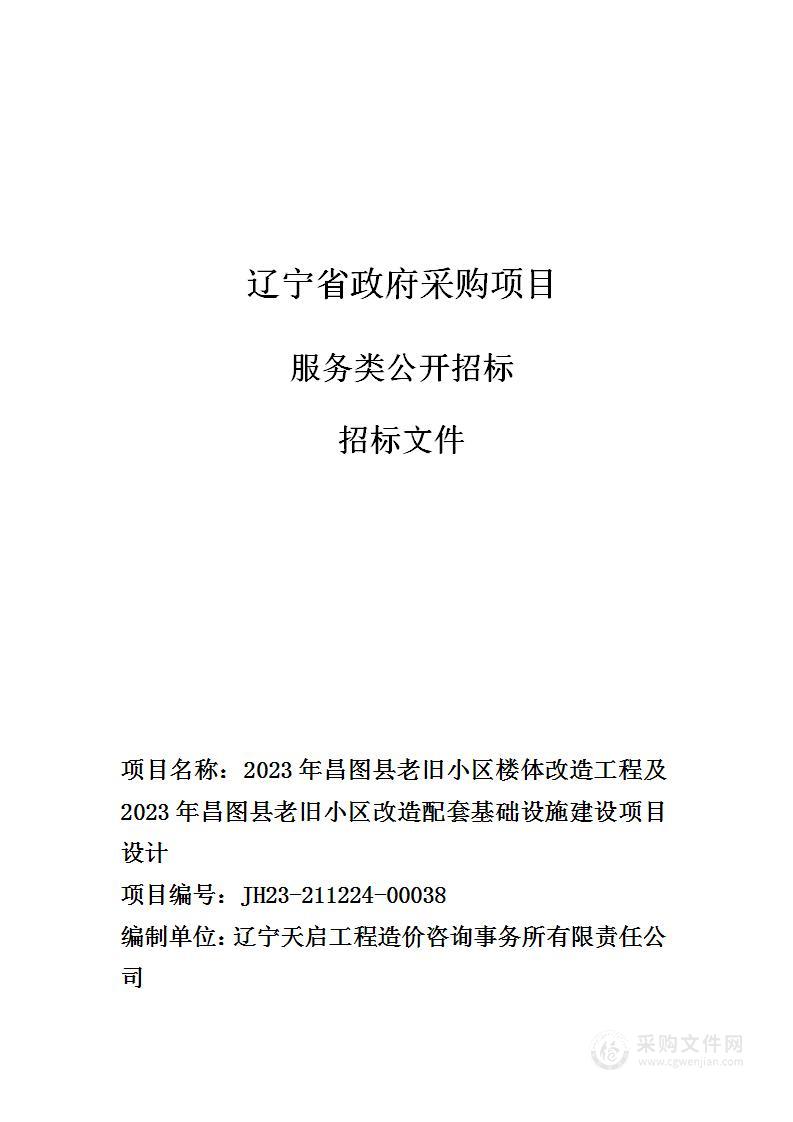 辽宁省政府采购项目

服务类公开招标

招标文件

项目名称：2023年昌图县老旧小区楼体改造工程及2023年昌图县老旧小区改造配套基础设施建设项目设计

项目编号：JH23-211224-00038

编制单位：辽宁天启工程造价咨询事务所有限责任公司

采购文件网
www.cgwenjian.com